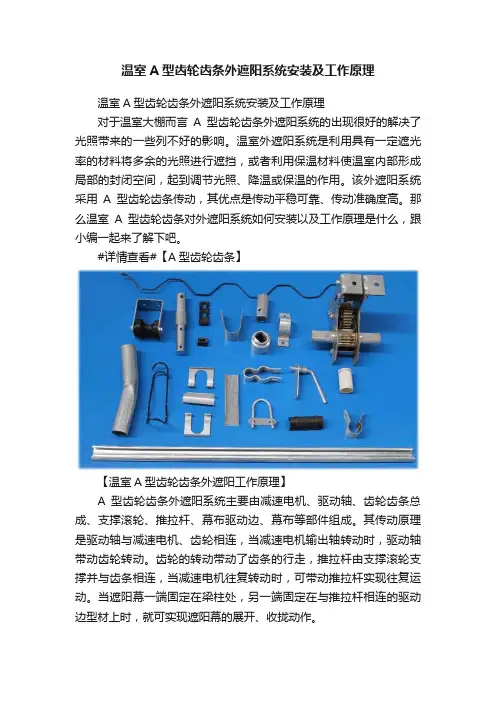 温室 A 型齿轮齿条外遮阳系统安装及工作原理

温室 A 型齿轮齿条外遮阳系统安装及工作原理

对于温室大棚而言 A 型齿轮齿条外遮阳系统的出现很好的解决了光照带来的一些列不好的影响。温室外遮阳系统是利用具有一定遮光率的材料将多余的光照进行遮挡，或者利用保温材料使温室内部形成局部的封闭空间，起到调节光照、降温或保温的作用。该外遮阳系统采用 A 型齿轮齿条传动，其优点是传动平稳可靠、传动准确度高。那么温室 A 型齿轮齿条对外遮阳系统如何安装以及工作原理是什么，跟小编一起来了解下吧。

#详情查看#【A 型齿轮齿条】

【温室 A 型齿轮齿条外遮阳工作原理】

A 型齿轮齿条外遮阳系统主要由减速电机、驱动轴、齿轮齿条总成、支撑滚轮、推拉杆、幕布驱动边、幕布等部件组成。其传动原理是驱动轴与减速电机、齿轮相连，当减速电机输出轴转动时，驱动轴带动齿轮转动。齿轮的转动带动了齿条的行走，推拉杆由支撑滚轮支撑并与齿条相连，当减速电机往复转动时，可带动推拉杆实现往复运动。当遮阳幕一端固定在梁柱处，另一端固定在与推拉杆相连的驱动边型材上时，就可实现遮阳幕的展开、收拢动作。